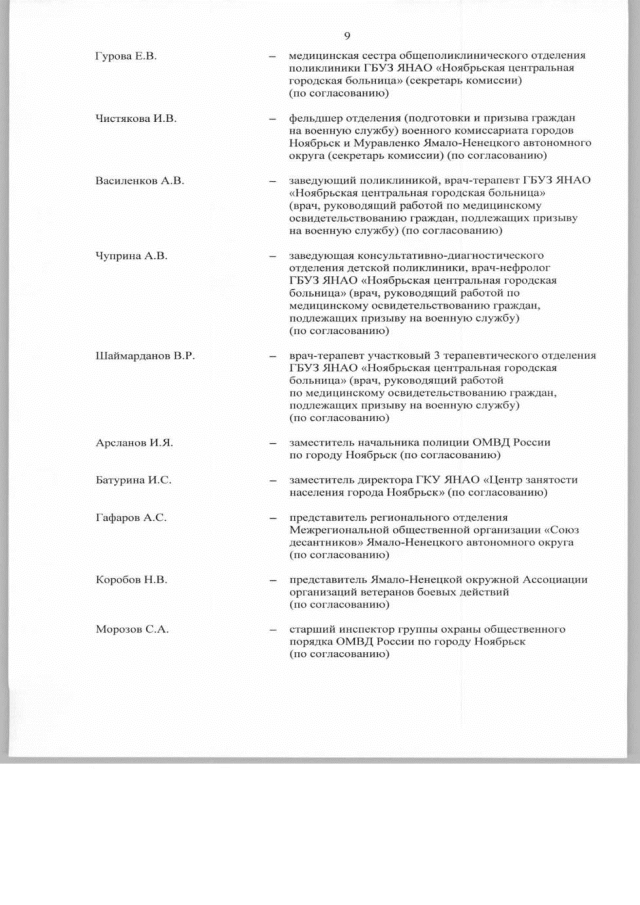 9

Гурова Е.В. – медицинская сестра общеполиклинического отделения поликлиники ГБУЗ ЯНАО «Ноябрьская центральная городская больница» (секретарь комиссии) (по согласованию)

Чистякова И.В. – фельдшер отделения (подготовки и призыва граждан на военную службу) военного комиссариата городов Ноябрьск и Муравленко Ямало-Ненецкого автономного округа (секретарь комиссии) (по согласованию)

Василенков А.В. – заведующий поликлиникой, врач-терапевт ГБУЗ ЯНАО «Ноябрьская центральная городская больница» (врач, руководящий работой по медицинскому освидетельствованию граждан, подлежащих призыву на военную службу) (по согласованию)

Чуприна А.В. – заведующая консультативно-диагностического отделения детской поликлиники, врач-нефролог ГБУЗ ЯНАО «Ноябрьская центральная городская больница» (врач, руководящий работой по медицинскому освидетельствованию граждан, подлежащих призыву на военную службу) (по согласованию)

Шаймарданов В.Р. – врач-терапевт участковый 3 терапевтического отделения ГБУЗ ЯНАО «Ноябрьская центральная городская больница» (врач, руководящий работой по медицинскому освидетельствованию граждан, подлежащих призыву на военную службу) (по согласованию)

Арсланов И.Я. – заместитель начальника полиции ОМВД России по городу Ноябрьск (по согласованию)

Батурина И.С. – заместитель директора ГКУ ЯНАО «Центр занятости населения города Ноябрьск» (по согласованию)

Гафаров А.С. – представитель регионального отделения Межрегиональной общественной организации «Союз десантников» Ямало-Ненецкого автономного округа (по согласованию)

Коробов Н.В. – представитель Ямало-Ненецкой окружной Ассоциации организаций ветеранов боевых действий (по согласованию)

Морозов С.А. – старший инспектор группы охраны общественного порядка ОМВД России по городу Ноябрьск (по согласованию)